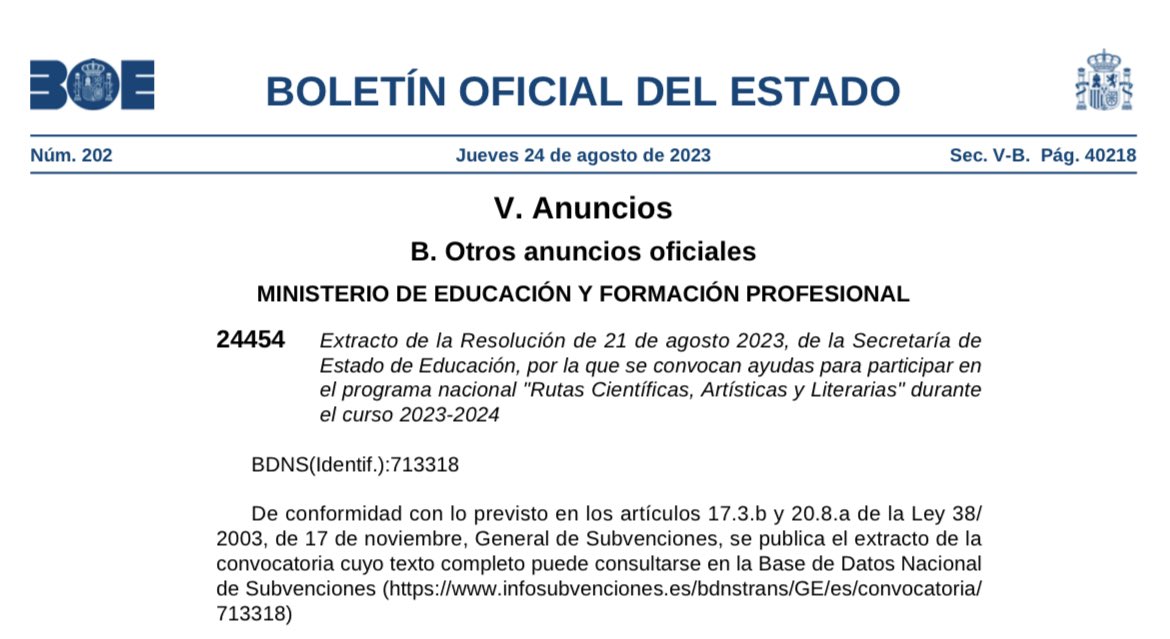 BOE

BOLETÍN OFICIAL DEL ESTADO

Núm. 202 Jueves 24 de agosto de 2023 Sec. V-B. Pág. 40218

V. Anuncios

B. Otros anuncios oficiales

MINISTERIO DE EDUCACIÓN Y FORMACIÓN PROFESIONAL

24454 Extracto de la Resolución de 21 de agosto 2023, de la Secretaría de Estado de Educación, por la que se convocan ayudas para participar en el programa nacional "Rutas Científicas, Artísticas y Literarias" durante el curso 2023-2024

BDNS(Identif.):713318

De conformidad con lo previsto en los artículos 17.3.b y 20.8.a de la Ley 38/2003, de 17 de noviembre, General de Subvenciones, se publica el extracto de la convocatoria cuyo texto completo puede consultarse en la Base de Datos Nacional de Subvenciones (https://www.infosubvenciones.es/bdnstrans/GE/es/convocatoria/713318)